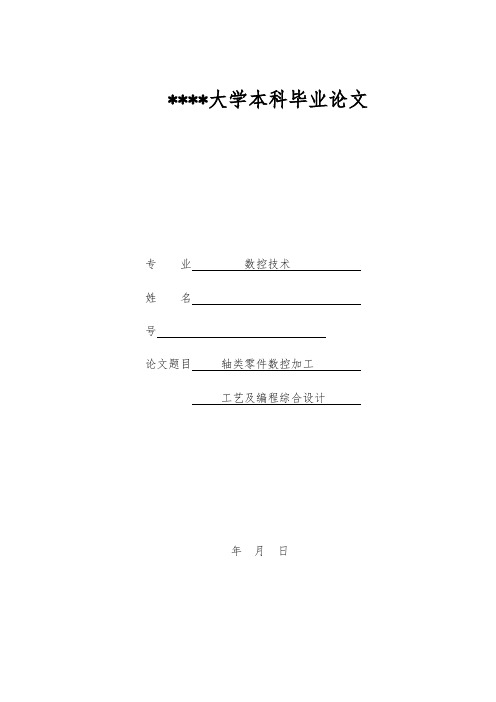 ****大学本科毕业论文

专　业　　数控技术

姓　名

号

论文题目　轴类零件数控加工

工艺及编程综合设计

年　月　日